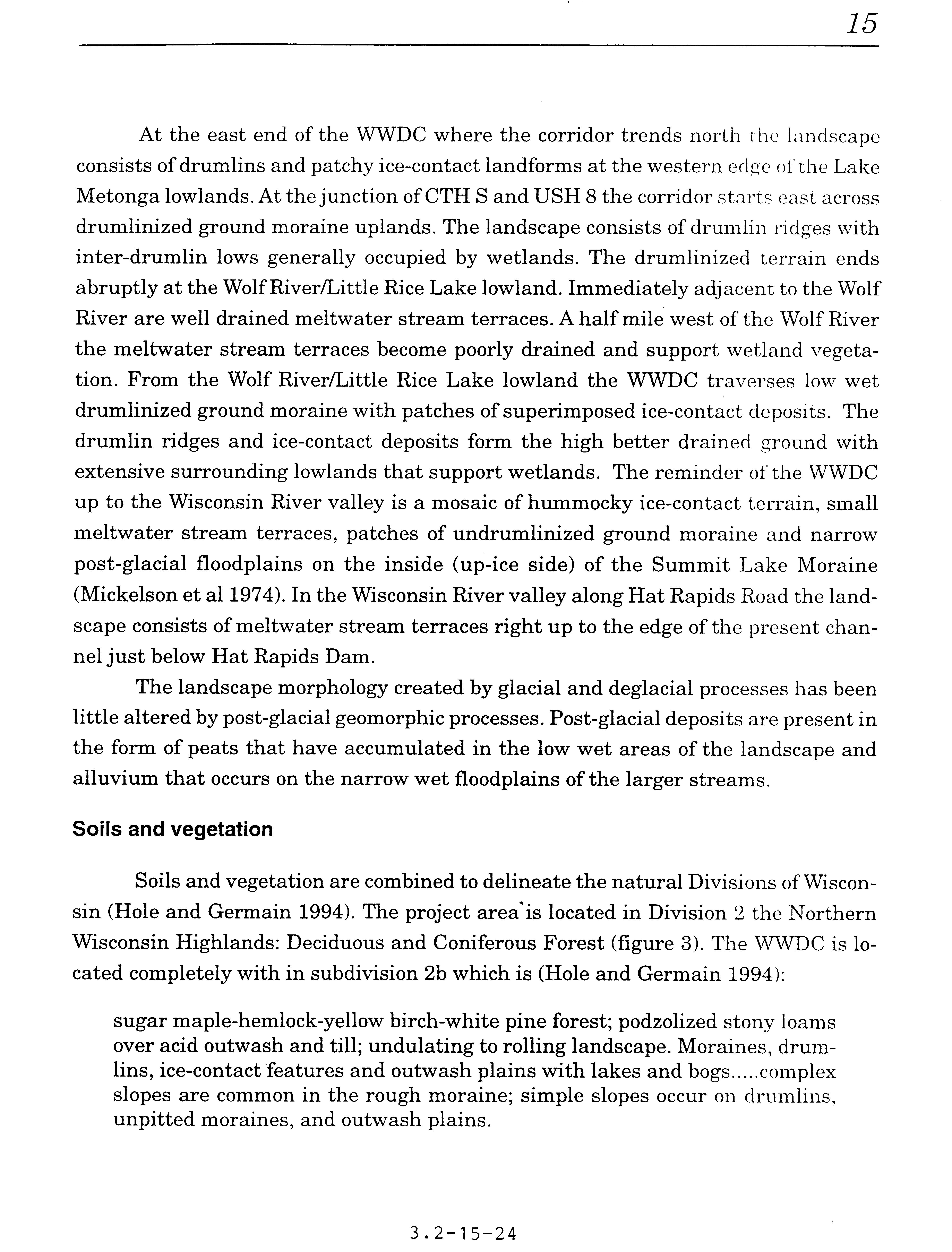 15

At the east end of the WWDC where the corridor trends north the landscape consists of drumlins and patchy ice-contact landforms at the western edge of the Lake Metonga lowlands. At the junction of CTH S and USH 8 the corridor starts east across drumlinized ground moraine uplands. The landscape consists of drumlin ridges with inter-drumlin lows generally occupied by wetlands. The drumlinized terrain ends abruptly at the Wolf River/Little Rice Lake lowland. Immediately adjacent to the Wolf River are well drained meltwater stream terraces. A half mile west of the Wolf River the meltwater stream terraces become poorly drained and support wetland vegetation. From the Wolf River/Little Rice Lake lowland the WWDC traverses low wet drumlinized ground moraine with patches of superimposed ice-contact deposits. The drumlin ridges and ice-contact deposits form the high better drained ground with extensive surrounding lowlands that support wetlands. The reminder of the WWDC up to the Wisconsin River valley is a mosaic of hummocky ice-contact terrain, small meltwater stream terraces, patches of undrumlinized ground moraine and narrow post-glacial floodplains on the inside (up-ice side) of the Summit Lake Moraine (Mickelson et al 1974). In the Wisconsin River valley along Hat Rapids Road the landscape consists of meltwater stream terraces right up to the edge of the present channel just below Hat Rapids Dam.

The landscape morphology created by glacial and deglacial processes has been little altered by post-glacial geomorphic processes. Post-glacial deposits are present in the form of peats that have accumulated in the low wet areas of the landscape and alluvium that occurs on the narrow wet floodplains of the larger streams.

Soils and vegetation

Soils and vegetation are combined to delineate the natural Divisions of Wisconsin (Hole and Germain 1994). The project area is located in Division 2 the Northern Wisconsin Highlands: Deciduous and Coniferous Forest (figure 3). The WWDC is located completely with in subdivision 2b which is (Hole and Germain 1994):

sugar maple-hemlock-yellow birch-white pine forest; podzolized stony loams over acid outwash and till; undulating to rolling landscape. Moraines, drumlins, ice-contact features and outwash plains with lakes and bogs.....complex slopes are common in the rough moraine; simple slopes occur on drumlins, unpitted moraines, and outwash plains.

3.2-15-24